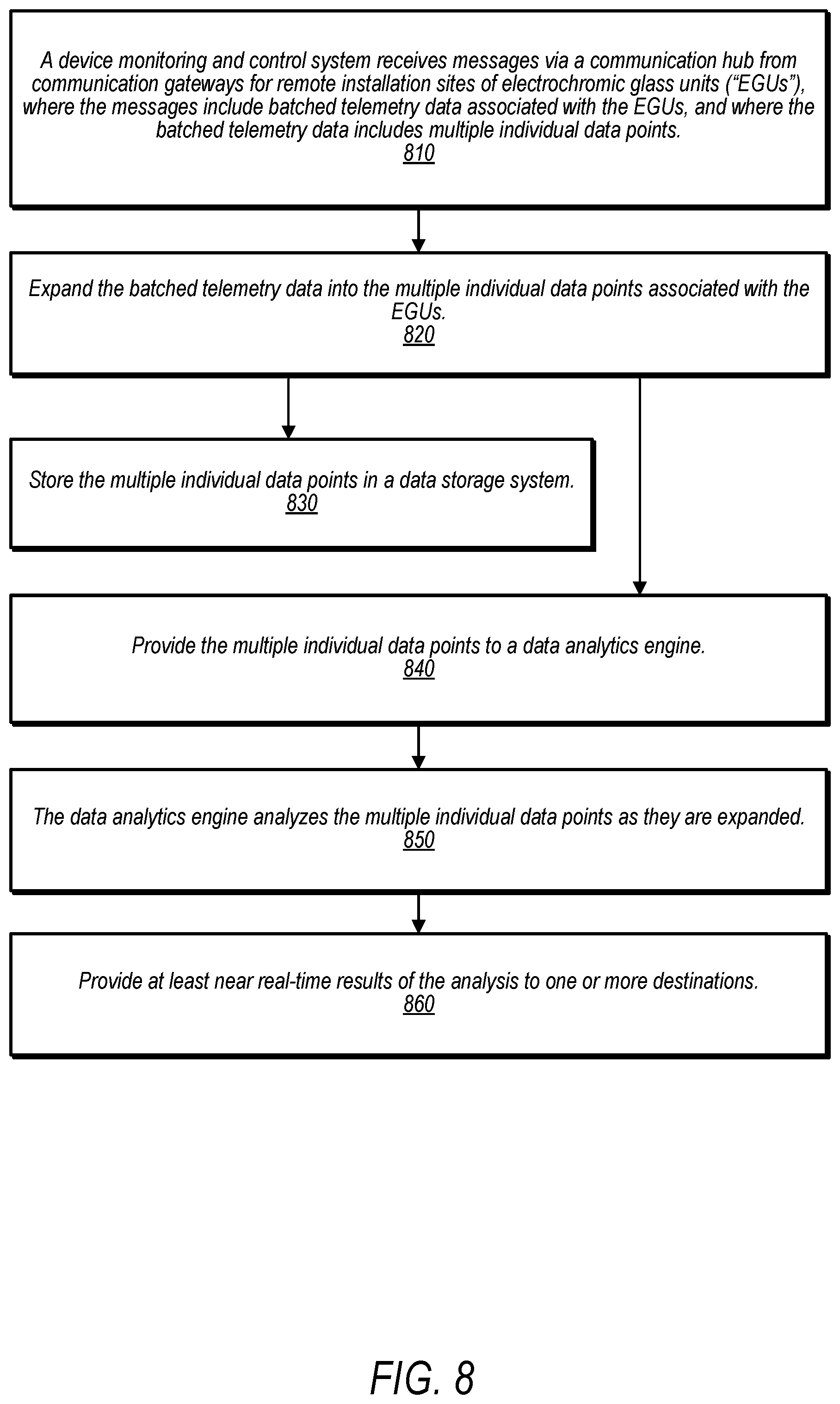 A device monitoring and control system receives messages via a communication hub from communication gateways for remote installation sites of electrochromic glass units (“EGUs”), where the messages include batched telemetry data associated with the EGUs, and where the batched telemetry data includes multiple individual data points.
810

Expand the batched telemetry data into the multiple individual data points associated with the EGUs.
820

Store the multiple individual data points in a data storage system.
830

Provide the multiple individual data points to a data analytics engine.
840

The data analytics engine analyzes the multiple individual data points as they are expanded.
850

Provide at least near real-time results of the analysis to one or more destinations.
860

FIG. 8